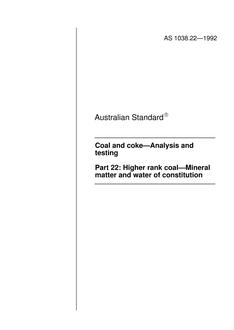 AS 1038.22—1992

Australian Standard®

Coal and coke—Analysis and testing

Part 22: Higher rank coal—Mineral matter and water of constitution